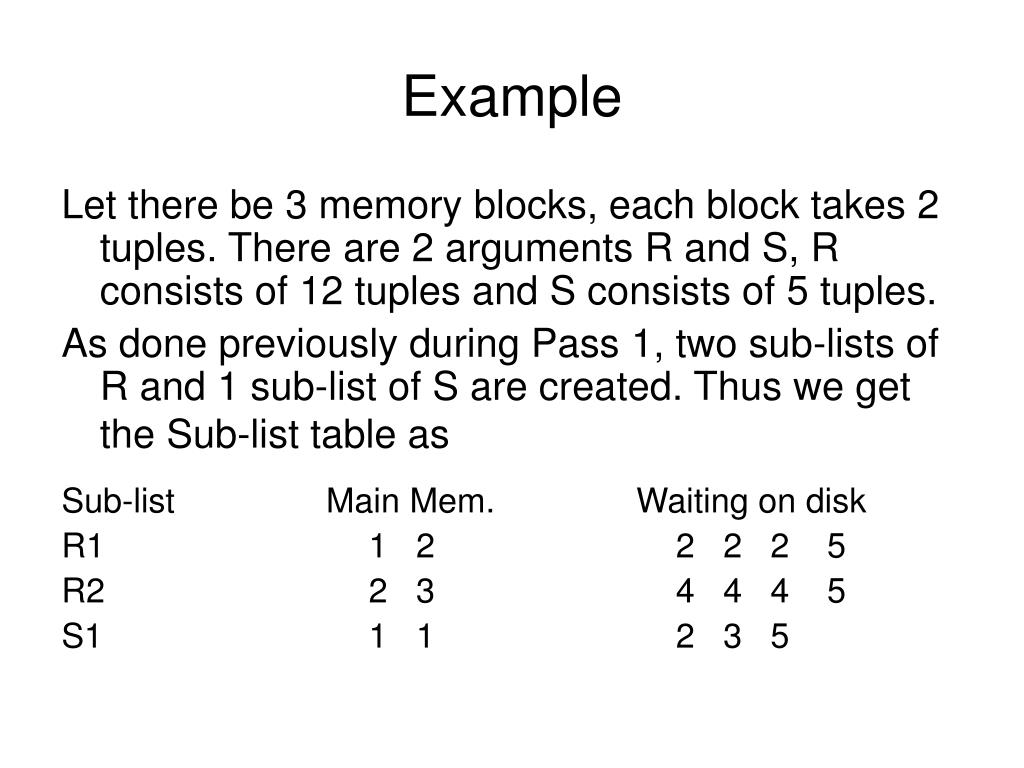 Example

Let there be 3 memory blocks, each block takes 2 tuples. There are 2 arguments R and S, R consists of 12 tuples and S consists of 5 tuples.

As done previously during Pass 1, two sub-lists of R and 1 sub-list of S are created. Thus we get the Sub-list table as

| Sub-list | Main Mem. | Waiting on disk |
|---|---|---|
| R1 | 1 2 | 2 2 2 5 |
| R2 | 2 3 | 4 4 4 5 |
| S1 | 1 1 | 2 3 5 |